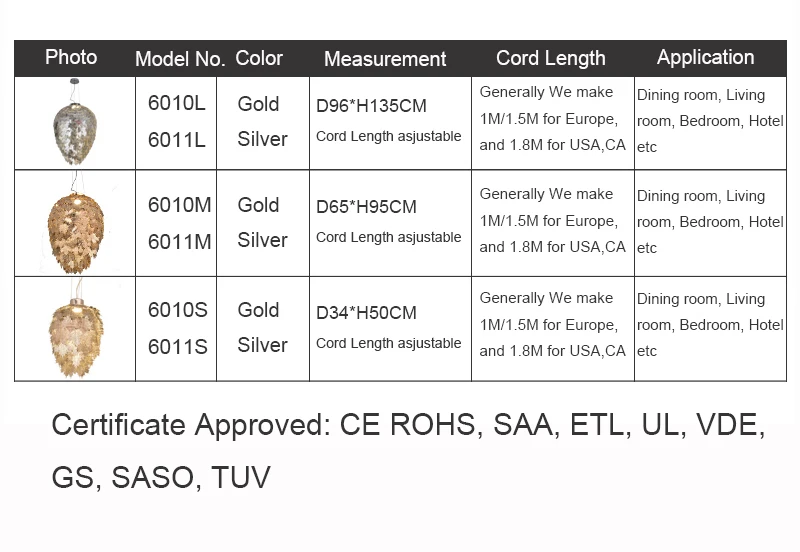 | Photo | Model No. | Color | Measurement | Cord Length | Application |
|---|---|---|---|---|---|
|  | 6010L 6011L | Gold Silver | D96*H135CM Cord Length asjustable | Generally We make 1M/1.5M for Europe, and 1.8M for USA,CA | Dining room, Living room, Bedroom, Hotel etc |
|  | 6010M 6011M | Gold Silver | D65*H95CM Cord Length asjustable | Generally We make 1M/1.5M for Europe, and 1.8M for USA,CA | Dining room, Living room, Bedroom, Hotel etc |
|  | 6010S 6011S | Gold Silver | D34*H50CM Cord Length asjustable | Generally We make 1M/1.5M for Europe, and 1.8M for USA,CA | Dining room, Living room, Bedroom, Hotel etc |

Certificate Approved: CE ROHS, SAA, ETL, UL, VDE, GS, SASO, TUV